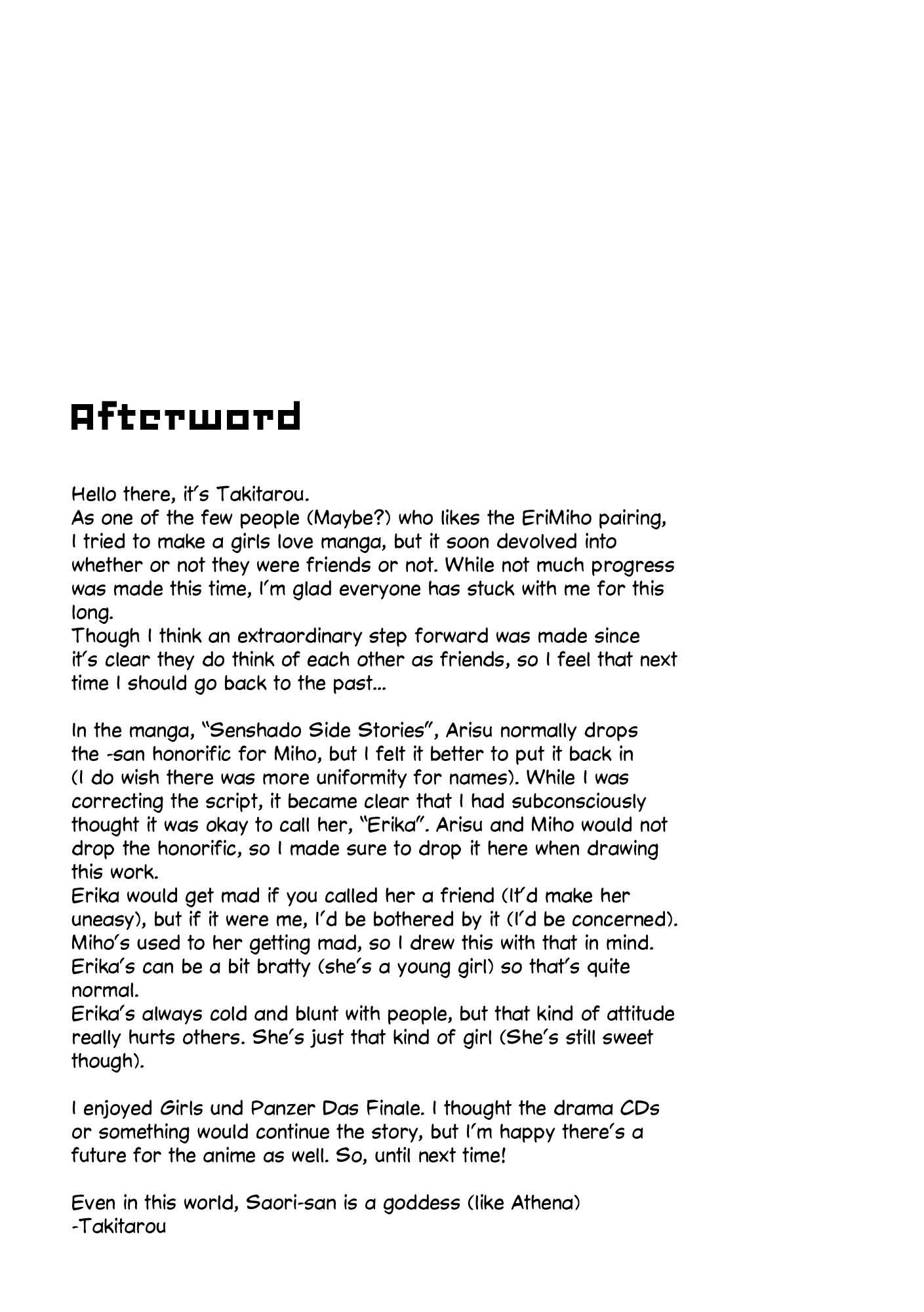 Afterword

Hello there, it's Takitarou.
As one of the few people (Maybe?) who likes the EriMiho pairing, I tried to make a girls love manga, but it soon devolved into whether or not they were friends or not. While not much progress was made this time, I'm glad everyone has stuck with me for this long.
Though I think an extraordinary step forward was made since it's clear they do think of each other as friends, so I feel that next time I should go back to the past...

In the manga, "Senshado Side Stories", Arisu normally drops the -san honorific for Miho, but I felt it better to put it back in (I do wish there was more uniformity for names). While I was correcting the script, it became clear that I had subconsciously thought it was okay to call her, "Erika". Arisu and Miho would not drop the honorific, so I made sure to drop it here when drawing this work.
Erika would get mad if you called her a friend (It'd make her uneasy), but if it were me, I'd be bothered by it (I'd be concerned). Miho's used to her getting mad, so I drew this with that in mind. Erika's can be a bit bratty (she's a young girl) so that's quite normal.
Erika's always cold and blunt with people, but that kind of attitude really hurts others. She's just that kind of girl (She's still sweet though).

I enjoyed Girls und Panzer Das Finale. I thought the drama CDs or something would continue the story, but I'm happy there's a future for the anime as well. So, until next time!

Even in this world, Saori-san is a goddess (like Athena)
-Takitarou